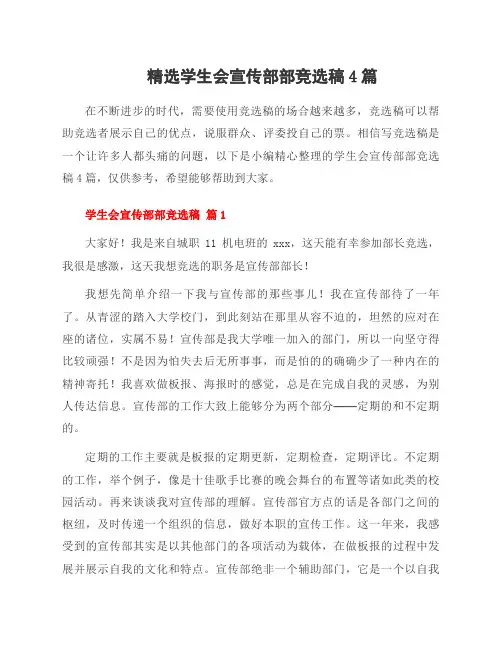 精选学生会宣传部部竞选稿4篇

在不断进步的时代，需要使用竞选稿的场合越来越多，竞选稿可以帮助竞选者展示自己的优点，说服群众、评委投自己的票。相信写竞选稿是一个让许多人都头痛的问题，以下是小编精心整理的学生会宣传部部竞选稿4篇，仅供参考，希望能够帮助到大家。

学生会宣传部部竞选稿 篇1

大家好！我是来自城职 11 机电班的 xxx，这天能有幸参加部长竞选，我很是感激，这天我想竞选的职务是宣传部部长！

我想先简单介绍一下我与宣传部的那些事儿！我在宣传部待了一年了。从青涩的踏入大学校门，到此刻站在那里从容不迫的，坦然的应对在座的诸位，实属不易！宣传部是我大学唯一加入的部门，所以一向坚守得比较顽强！不是因为怕失去后无所事事，而是怕的的确确少了一种内在的精神寄托！我喜欢做板报、海报时的感觉，总是在完成自我的灵感，为别人传达信息。宣传部的工作大致上能够分为两个部分——定期的和不定期的。

定期的工作主要就是板报的定期更新，定期检查，定期评比。不定期的工作，举个例子，像是十佳歌手比赛的晚会舞台的布置等诸如此类的校园活动。再来谈谈我对宣传部的理解。宣传部官方点的话是各部门之间的枢纽，及时传递一个组织的信息，做好本职的宣传工作。这一年来，我感受到的宣传部其实是以其他部门的各项活动为载体，在做板报的过程中发展并展示自我的文化和特点。宣传部绝非一个辅助部门，它是一个以自我